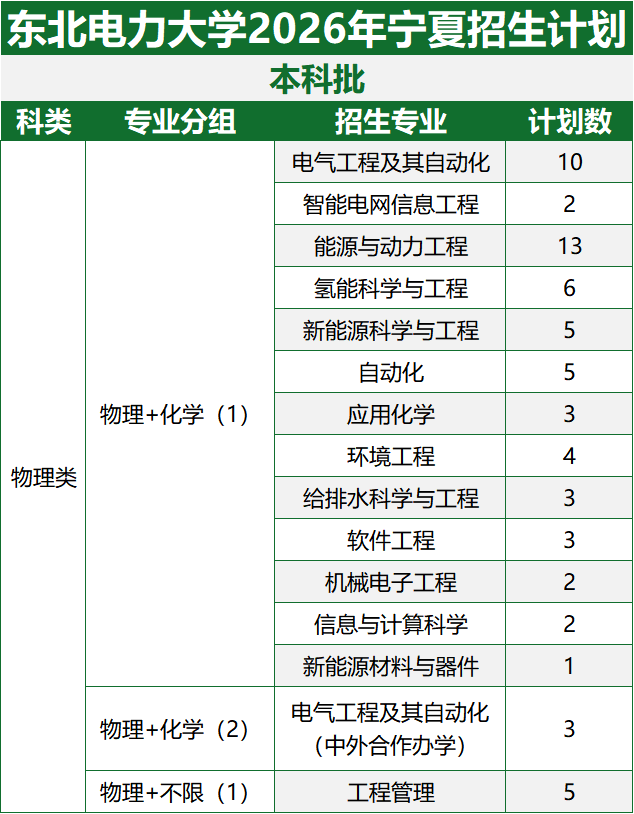 东北电力大学2026年宁夏招生计划

本科批

| 科类 | 专业分组 | 招生专业 | 计划数 |
|---|---|---|---|
| 物理类 | 物理+化学（1） | 电气工程及其自动化 | 10 |
| | | 智能电网信息工程 | 2 |
| | | 能源与动力工程 | 13 |
| | | 氢能科学与工程 | 6 |
| | | 新能源科学与工程 | 5 |
| | | 自动化 | 5 |
| | | 应用化学 | 3 |
| | | 环境工程 | 4 |
| | | 给排水科学与工程 | 3 |
| | | 软件工程 | 3 |
| | | 机械电子工程 | 2 |
| | | 信息与计算科学 | 2 |
| | | 新能源材料与器件 | 1 |
| | 物理+化学（2） | 电气工程及其自动化（中外合作办学） | 3 |
| | 物理+不限（1） | 工程管理 | 5 |